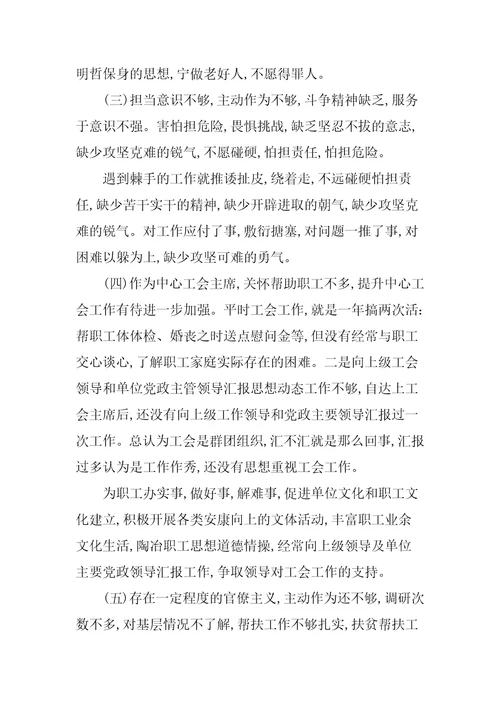 明哲保身的思想，宁做老好人，不愿得罪人。

（三）担当意识不够，主动作为不够，斗争精神缺乏，服务于意识不强。害怕担危险，畏惧挑战，缺乏坚忍不拔的意志，缺少攻坚克难的锐气，不愿碰硬，怕担责任，怕担危险。

遇到棘手的工作就推诿扯皮，绕着走，不远碰硬怕担责任，缺少苦干实干的精神，缺少开辟进取的朝气，缺少攻坚克难的锐气。对工作应付了事，敷衍搪塞，对问题一推了事，对困难以躲为上，缺少攻坚可难的勇气。

（四）作为中心工会主席，关怀帮助职工不多，提升中心工会工作有待进一步加强。平时工会工作，就是一年搞两次活：帮职工体体检、婚丧之时送点慰问金等，但没有经常与职工交心谈心，了解职工家庭实际存在的困难。二是向上级工会领导和单位党政主管领导汇报思想动态工作不够，自达上工会主席后，还没有向上级工作领导和党政主要领导汇报过一次工作。总认为工会是群团组织，汇不汇就是那么回事，汇报过多认为是工作作秀，还没有思想重视工会工作。

为职工办实事，做好事，解难事，促进单位文化和职工文化建立，积极开展各类安康向上的文体活动，丰富职工业余文化生活，陶冶职工思想道德情操，经常向上级领导及单位主要党政领导汇报工作，争取领导对工会工作的支持。

（五）存在一定程度的官僚主义，主动作为还不够，调研次数不多，对基层情况不了解，帮扶工作不够扎实，扶贫帮扶工